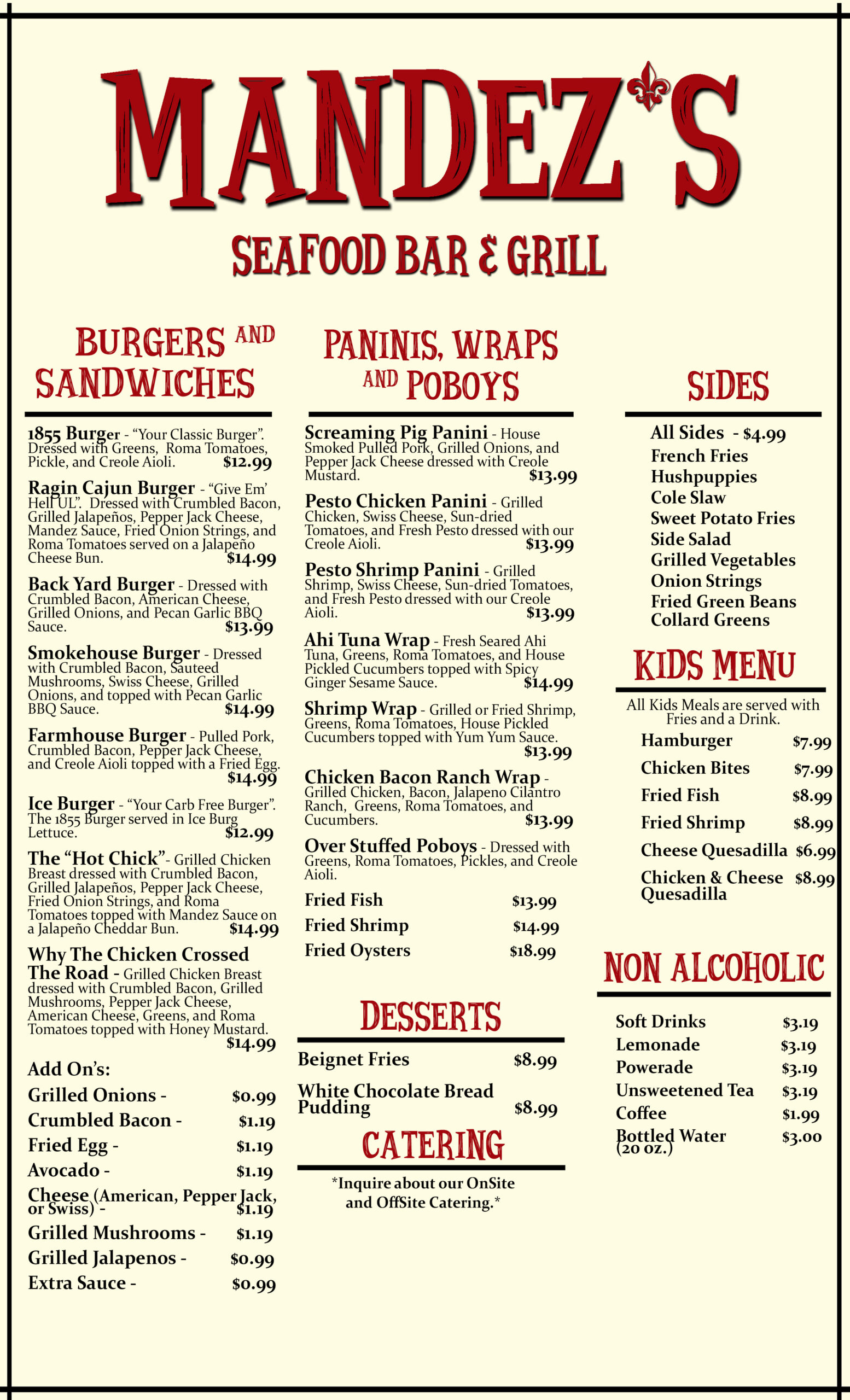 MANDEZ'S

SEAFOOD BAR & GRILL

BURGERS AND SANDWICHES

1855 Burger - "Your Classic Burger". Dressed with Greens, Roma Tomatoes, Pickle, and Creole Aioli. $12.99

Ragin Cajun Burger - "Give Em' Hell UL". Dressed with Crumbled Bacon, Grilled Jalapeños, Pepper Jack Cheese, Mandez Sauce, Fried Onion Strings, and Roma Tomatoes served on a Jalapeño Cheese Bun. $14.99

Back Yard Burger - Dressed with Crumbled Bacon, American Cheese, Grilled Onions, and Pecan Garlic BBQ Sauce. $13.99

Smokehouse Burger - Dressed with Crumbled Bacon, Sauteed Mushrooms, Swiss Cheese, Grilled Onions, and topped with Pecan Garlic BBQ Sauce. $14.99

Farmhouse Burger - Pulled Pork, Crumbled Bacon, Pepper Jack Cheese, and Creole Aioli topped with a Fried Egg. $14.99

Ice Burger - "Your Carb Free Burger". The 1855 Burger served in Ice Burg Lettuce. $12.99

The "Hot Chick"- Grilled Chicken Breast dressed with Crumbled Bacon, Grilled Jalapeños, Pepper Jack Cheese, Fried Onion Strings, and Roma Tomatoes topped with Mandez Sauce on a Jalapeño Cheddar Bun. $14.99

Why The Chicken Crossed The Road - Grilled Chicken Breast dressed with Crumbled Bacon, Grilled Mushrooms, Pepper Jack Cheese, American Cheese, Greens, and Roma Tomatoes topped with Honey Mustard. $14.99

Add On's:
Grilled Onions - $0.99
Crumbled Bacon - $1.19
Fried Egg - $1.19
Avocado - $1.19
Cheese (American, Pepper Jack, or Swiss) - $1.19
Grilled Mushrooms - $1.19
Grilled Jalapenos - $0.99
Extra Sauce - $0.99

PANINIS, WRAPS AND POBOYS

Screaming Pig Panini - House Smoked Pulled Pork, Grilled Onions, and Pepper Jack Cheese dressed with Creole Mustard. $13.99

Pesto Chicken Panini - Grilled Chicken, Swiss Cheese, Sun-dried Tomatoes, and Fresh Pesto dressed with our Creole Aioli. $13.99

Pesto Shrimp Panini - Grilled Shrimp, Swiss Cheese, Sun-dried Tomatoes, and Fresh Pesto dressed with our Creole Aioli. $13.99

Ahi Tuna Wrap - Fresh Seared Ahi Tuna, Greens, Roma Tomatoes, and House Pickled Cucumbers topped with Spicy Ginger Sesame Sauce. $14.99

Shrimp Wrap - Grilled or Fried Shrimp, Greens, Roma Tomatoes, House Pickled Cucumbers topped with Yum Yum Sauce. $13.99

Chicken Bacon Ranch Wrap - Grilled Chicken, Bacon, Jalapeno Cilantro Ranch, Greens, Roma Tomatoes, and Cucumbers. $13.99

Over Stuffed Poboys - Dressed with Greens, Roma Tomatoes, Pickles, and Creole Aioli.
Fried Fish $13.99
Fried Shrimp $14.99
Fried Oysters $18.99

DESSERTS

Beignet Fries $8.99
White Chocolate Bread Pudding $8.99

CATERING

*Inquire about our OnSite and OffSite Catering.*

SIDES

All Sides - $4.99
French Fries
Hushpuppies
Cole Slaw
Sweet Potato Fries
Side Salad
Grilled Vegetables
Onion Strings
Fried Green Beans
Collard Greens

KIDS MENU

All Kids Meals are served with Fries and a Drink.
Hamburger $7.99
Chicken Bites $7.99
Fried Fish $8.99
Fried Shrimp $8.99
Cheese Quesadilla $6.99
Chicken & Cheese Quesadilla $8.99

NON ALCOHOLIC

Soft Drinks $3.19
Lemonade $3.19
Powerade $3.19
Unsweetened Tea $3.19
Coffee $1.99
Bottled Water (20 oz.) $3.00